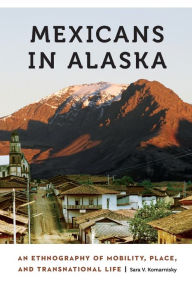 MEXICANS IN ALASKA

AN ETHNOGRAPHY OF MOBILITY, PLACE, AND TRANSNATIONAL LIFE | Sara V. Komarnisky